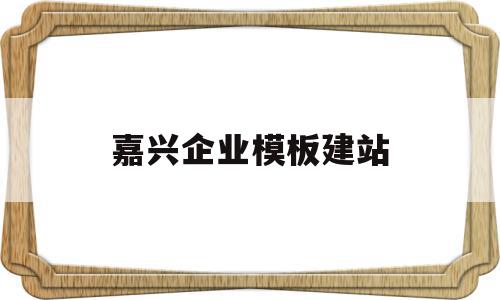 嘉兴企业模板建站